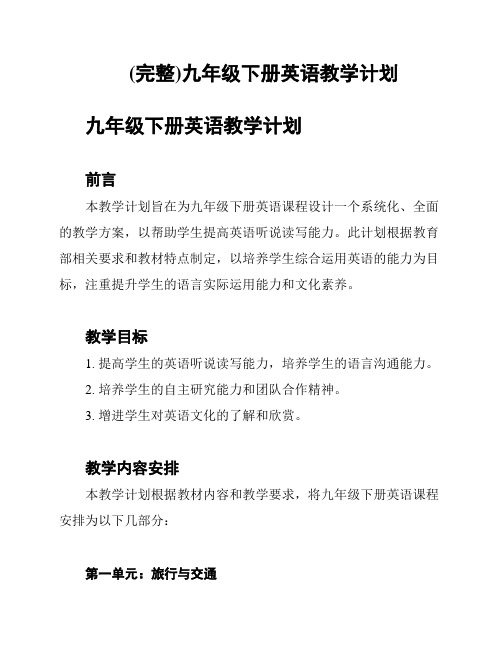 (完整)九年级下册英语教学计划

九年级下册英语教学计划

前言

本教学计划旨在为九年级下册英语课程设计一个系统化、全面的教学方案，以帮助学生提高英语听说读写能力。此计划根据教育部相关要求和教材特点制定，以培养学生综合运用英语的能力为目标，注重提升学生的语言实际运用能力和文化素养。

教学目标

1. 提高学生的英语听说读写能力，培养学生的语言沟通能力。

2. 培养学生的自主研究能力和团队合作精神。

3. 增进学生对英语文化的了解和欣赏。

教学内容安排

本教学计划根据教材内容和教学要求，将九年级下册英语课程安排为以下几部分：

第一单元：旅行与交通